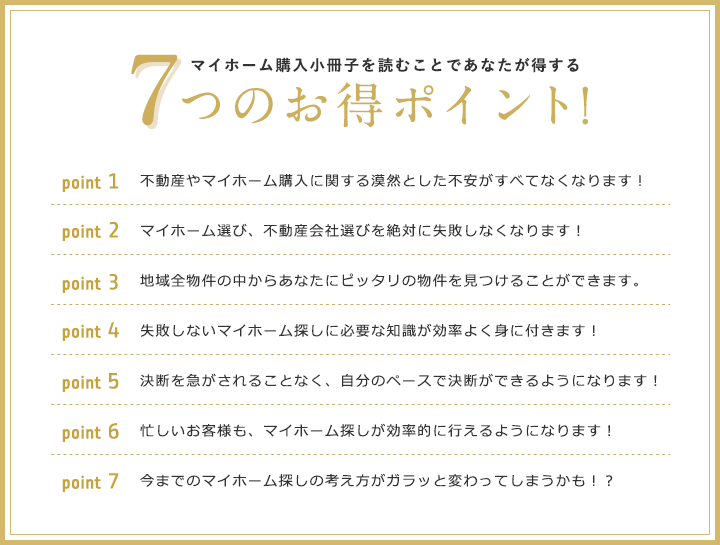 マイホーム購入小冊子を読むことであなたが得する
7つのお得ポイント!

point 1　不動産やマイホーム購入に関する漠然とした不安がすべてなくなります！

point 2　マイホーム選び、不動産会社選びを絶対に失敗しなくなります！

point 3　地域全物件の中からあなたにピッタリの物件を見つけることができます。

point 4　失敗しないマイホーム探しに必要な知識が効率よく身に付きます！

point 5　決断を急がされることなく、自分のペースで決断ができるようになります！

point 6　忙しいお客様も、マイホーム探しが効率的に行えるようになります！

point 7　今までのマイホーム探しの考え方がガラッと変わってしまうかも！？